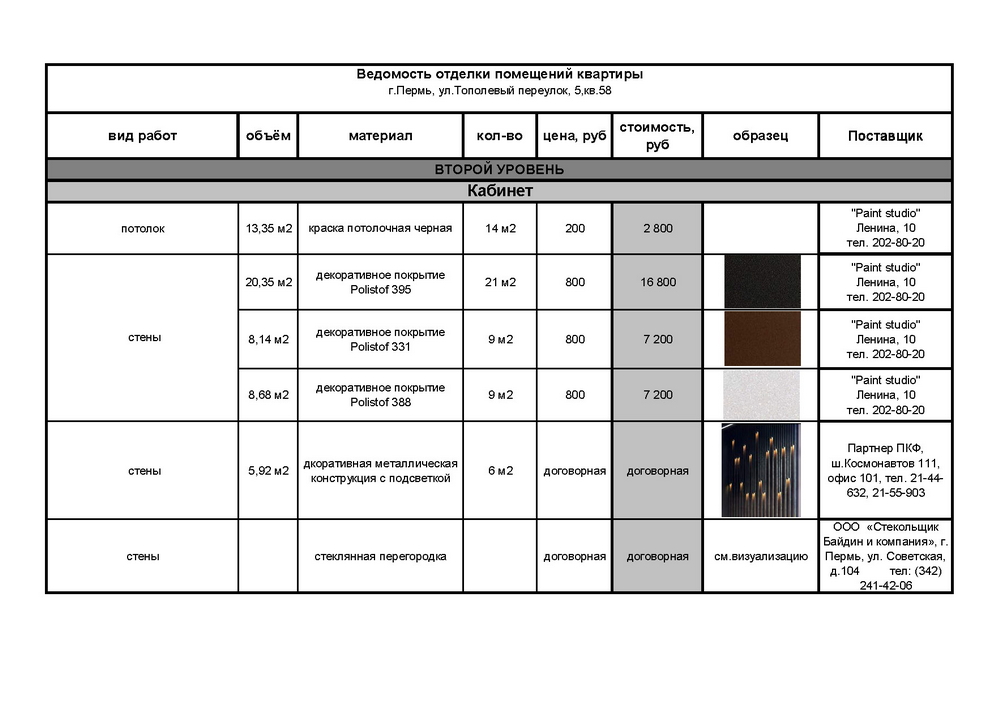 Ведомость отделки помещений квартиры
г.Пермь, ул.Тополевый переулок, 5,кв.58

| вид работ | объём | материал | кол-во | цена, руб | стоимость, руб | образец | Поставщик |
|---|---|---|---|---|---|---|---|
| ВТОРОЙ УРОВЕНЬ | | | | | | | |
| Кабинет | | | | | | | |
| потолок | 13,35 м2 | краска потолочная черная | 14 м2 | 200 | 2 800 | | "Paint studio" Ленина, 10 тел. 202-80-20 |
| стены | 20,35 м2 | декоративное покрытие Polistof 395 | 21 м2 | 800 | 16 800 | | "Paint studio" Ленина, 10 тел. 202-80-20 |
| | 8,14 м2 | декоративное покрытие Polistof 331 | 9 м2 | 800 | 7 200 | | "Paint studio" Ленина, 10 тел. 202-80-20 |
| | 8,68 м2 | декоративное покрытие Polistof 388 | 9 м2 | 800 | 7 200 | | "Paint studio" Ленина, 10 тел. 202-80-20 |
| стены | 5,92 м2 | дкоративная металлическая конструкция с подсветкой | 6 м2 | договорная | договорная | | Партнер ПКФ, ш.Космонавтов 111, офис 101, тел. 21-44-632, 21-55-903 |
| стены | | стеклянная перегородка | | договорная | договорная | см.визуализацию | ООО «Стекольщик Байдин и компания», г. Пермь, ул. Советская, д.104 тел: (342) 241-42-06 |